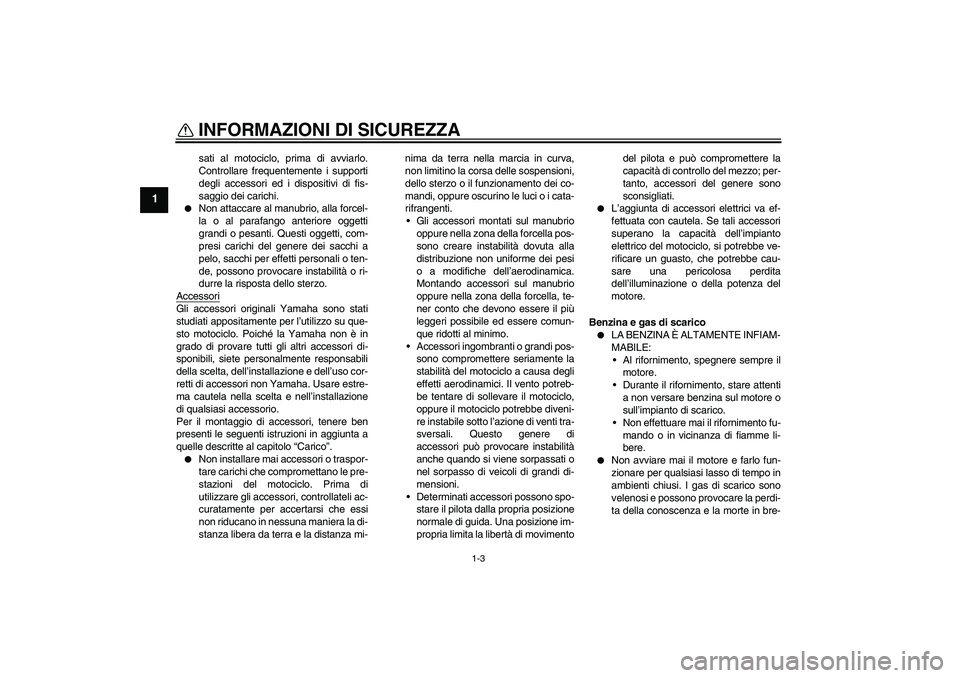 INFORMAZIONI DI SICUREZZA

1

sati al motociclo, prima di avviarlo. Controllare frequentemente i supporti degli accessori ed i dispositivi di fissaggio dei carichi.
● Non attaccare al manubrio, alla forcella o al parafango anteriore oggetti grandi o pesanti. Questi oggetti, compresi carichi del genere dei sacchi a pelo, sacchi per effetti personali o tende, possono provocare instabilità o ridurre la risposta dello sterzo.

Accessori
Gli accessori originali Yamaha sono stati studiati appositamente per l'utilizzo su questo motociclo. Poiché la Yamaha non è in grado di provare tutti gli altri accessori disponibili, siete personalmente responsabili della scelta, dell'installazione e dell'uso corretti di accessori non Yamaha. Usare estrema cautela nella scelta e nell'installazione di qualsiasi accessorio.
Per il montaggio di accessori, tenere ben presenti le seguenti istruzioni in aggiunta a quelle descritte al capitolo "Carico".
● Non installare mai accessori o trasportare carichi che compromettano le prestazioni del motociclo. Prima di utilizzare gli accessori, controllateli accuratamente per accertarsi che essi non riducano in nessuna maniera la distanza libera da terra e la distanza minima da terra nella marcia in curva, non limitino la corsa delle sospensioni, dello sterzo o il funzionamento dei comandi, oppure oscurino le luci o i catarifrangenti.
• Gli accessori montati sul manubrio oppure nella zona della forcella possono creare instabilità dovuta alla distribuzione non uniforme dei pesi o a modifiche dell'aerodinamica. Montando accessori sul manubrio oppure nella zona della forcella, tener conto che devono essere il più leggeri possibile ed essere comunque ridotti al minimo.
• Accessori ingombranti o grandi possono compromettere seriamente la stabilità del motociclo a causa degli effetti aerodinamici. Il vento potrebbe tentare di sollevare il motociclo, oppure il motociclo potrebbe divenire instabile sotto l'azione di venti trasversali. Questo genere di accessori può provocare instabilità anche quando si viene sorpassati o nel sorpasso di veicoli di grandi dimensioni.
• Determinati accessori possono spostare il pilota dalla propria posizione normale di guida. Una posizione impropria limita la libertà di movimento del pilota e può compromettere la capacità di controllo del mezzo; pertanto, accessori del genere sono sconsigliati.
● L'aggiunta di accessori elettrici va effettuata con cautela. Se tali accessori superano la capacità dell'impianto elettrico del motociclo, si potrebbe verificare un guasto, che potrebbe causare una pericolosa perdita dell'illuminazione o della potenza del motore.

Benzina e gas di scarico
● LA BENZINA È ALTAMENTE INFIAMMABILE:
• Al rifornimento, spegnere sempre il motore.
• Durante il rifornimento, stare attenti a non versare benzina sul motore o sull'impianto di scarico.
• Non effettuare mai il rifornimento fumando o in vicinanza di fiamme libere.
● Non avviare mai il motore e farlo funzionare per qualsiasi lasso di tempo in ambienti chiusi. I gas di scarico sono velenosi e possono provocare la perdita della conoscenza e la morte in bre-

1-3

carmanualsonline.info